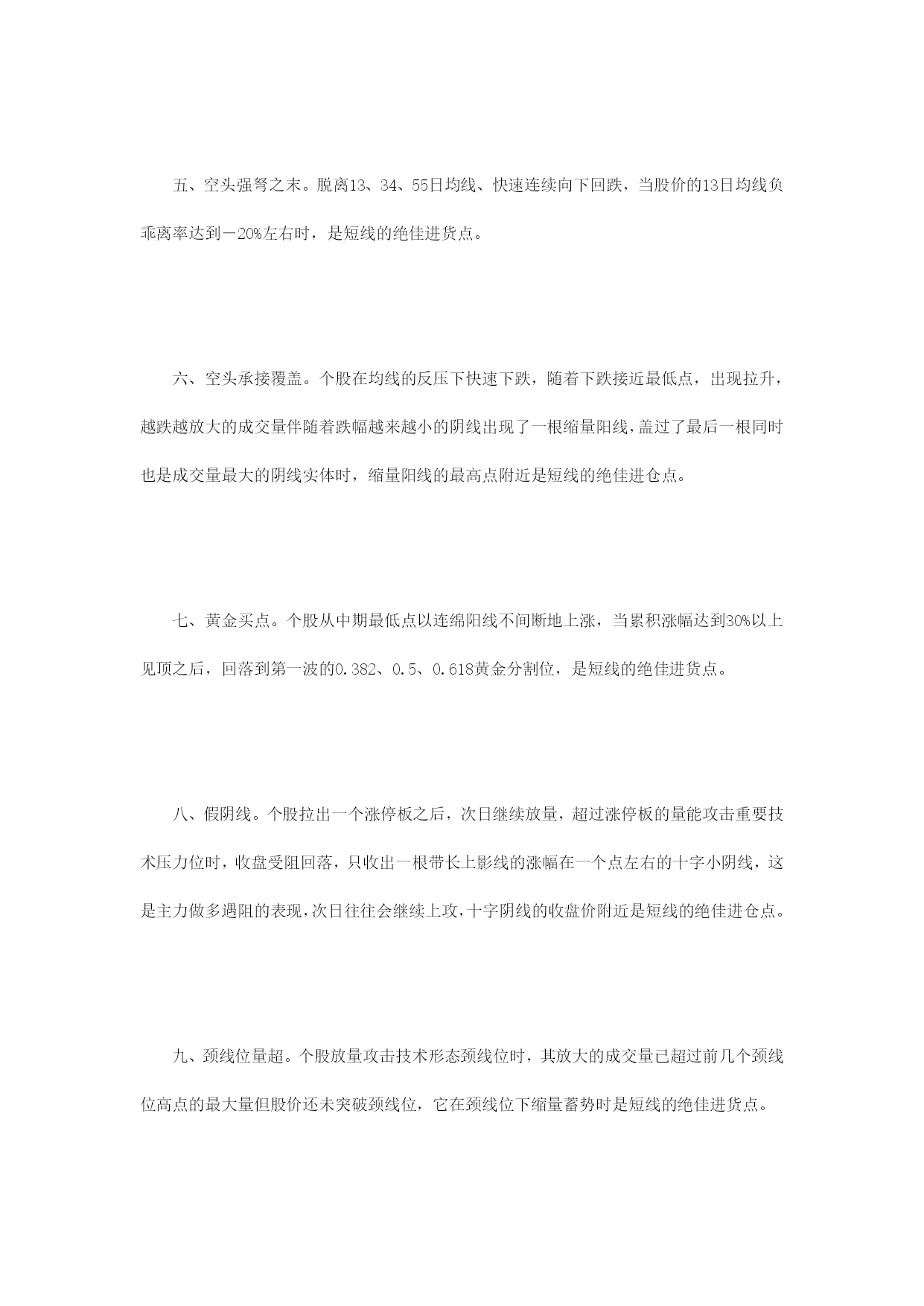 五、空头强弩之末。脱离13、34、55日均线、快速连续向下回跌，当股价的13日均线负乖离率达到－20%左右时，是短线的绝佳进货点。

六、空头承接覆盖。个股在均线的反压下快速下跌，随着下跌接近最低点，出现拉升，越跌越放大的成交量伴随着跌幅越来越小的阴线出现了一根缩量阳线，盖过了最后一根同时也是成交量最大的阴线实体时，缩量阳线的最高点附近是短线的绝佳进仓点。

七、黄金买点。个股从中期最低点以连绵阳线不间断地上涨，当累积涨幅达到30%以上见顶之后，回落到第一波的0.382、0.5、0.618黄金分割位，是短线的绝佳进货点。

八、假阴线。个股拉出一个涨停板之后，次日继续放量，超过涨停板的量能攻击重要技术压力位时，收盘受阻回落，只收出一根带长上影线的涨幅在一个点左右的十字小阴线，这是主力做多遇阻的表现，次日往往会继续上攻，十字阴线的收盘价附近是短线的绝佳进仓点。

九、颈线位量超。个股放量攻击技术形态颈线位时，其放大的成交量已超过前几个颈线位高点的最大量但股价还未突破颈线位，它在颈线位下缩量蓄势时是短线的绝佳进货点。